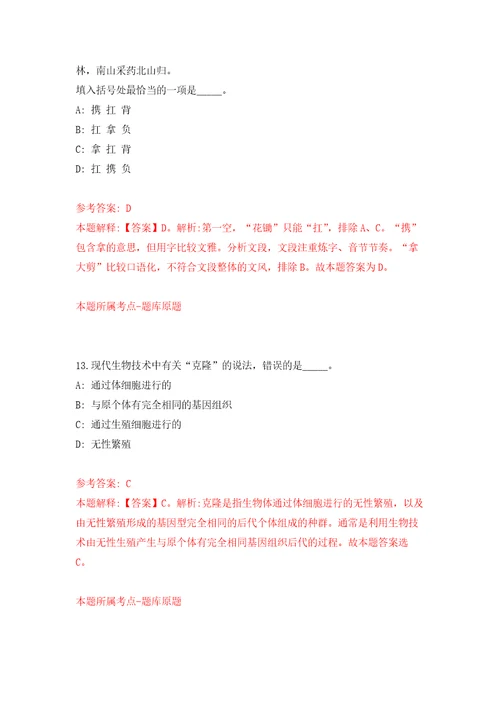 林，南山采药北山归。

填入括号处最恰当的一项是_____。

A: 携 扛 背

B: 扛 拿 负

C: 拿 扛 背

D: 扛 携 负

参考答案: D

本题解释:【答案】D。解析:第一空，“花锄”只能“扛”，排除 A、C。“携”包含拿的意思，但用字比较文雅。分析文段，文段注重炼字、音节节奏。“拿大剪”比较口语化，不符合文段整体的文风，排除 B。故本题答案为 D。

本题所属考点-题库原题

13.现代生物技术中有关“克隆”的说法，错误的是_____。

A: 通过体细胞进行的

B: 与原个体有完全相同的基因组织

C: 通过生殖细胞进行的

D: 无性繁殖

参考答案: C

本题解释:【答案】C。解析:克隆是指生物体通过体细胞进行的无性繁殖，以及由无性繁殖形成的基因型完全相同的后代个体组成的种群。通常是利用生物技术由无性生殖产生与原个体有完全相同基因组织后代的过程。故本题答案选 C。

本题所属考点-题库原题